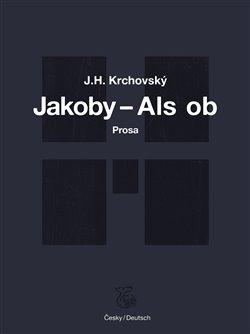 J.H. Krchovský

Jakoby – Als ob

Prosa

Česky / Deutsch